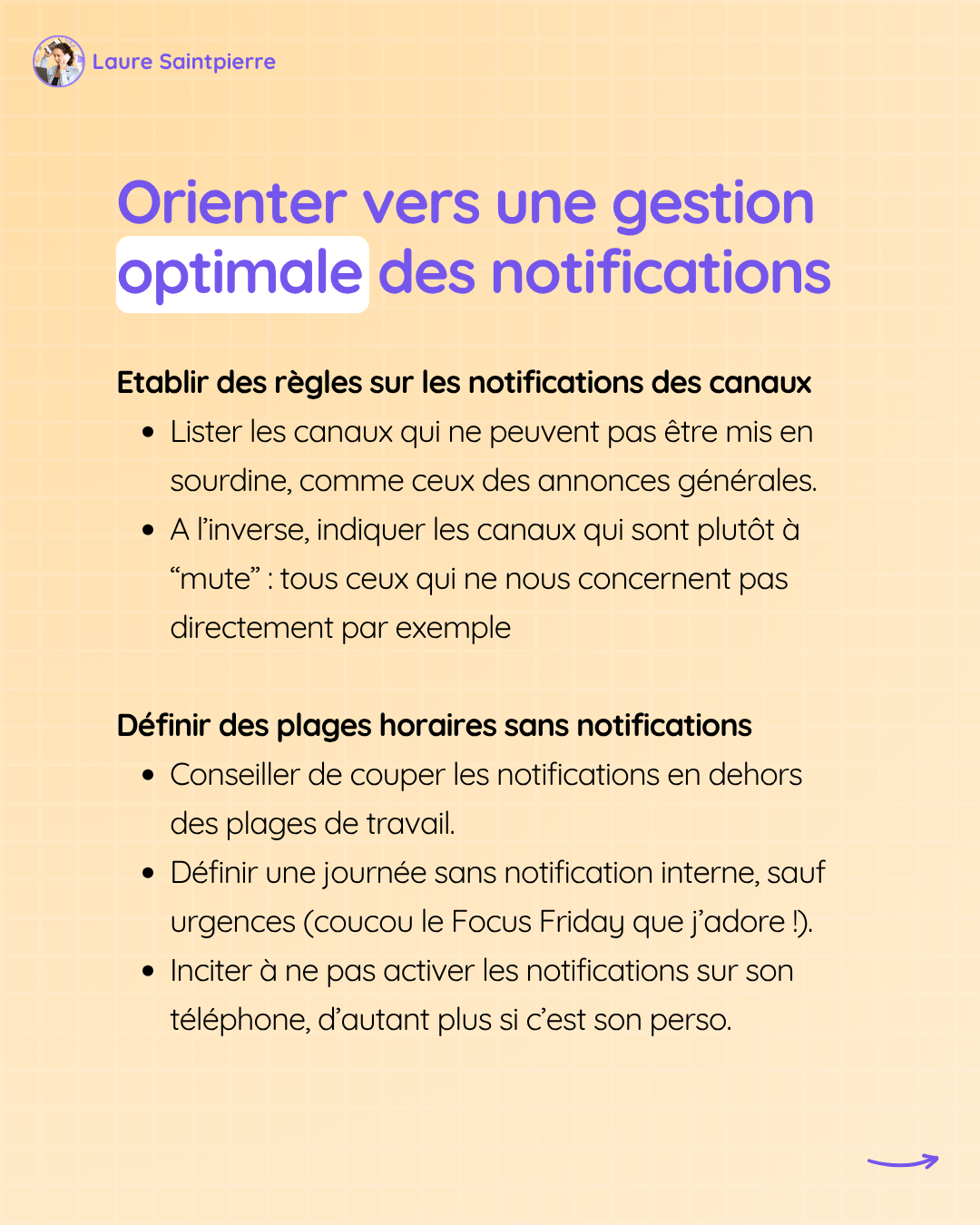 Laure Saintpierre

Orienter vers une gestion optimale des notifications

Etablir des règles sur les notifications des canaux

• Lister les canaux qui ne peuvent pas être mis en sourdine, comme ceux des annonces générales.
• A l'inverse, indiquer les canaux qui sont plutôt à "mute" : tous ceux qui ne nous concernent pas directement par exemple

Définir des plages horaires sans notifications

• Conseiller de couper les notifications en dehors des plages de travail.
• Définir une journée sans notification interne, sauf urgences (coucou le Focus Friday que j'adore !).
• Inciter à ne pas activer les notifications sur son téléphone, d'autant plus si c'est son perso.